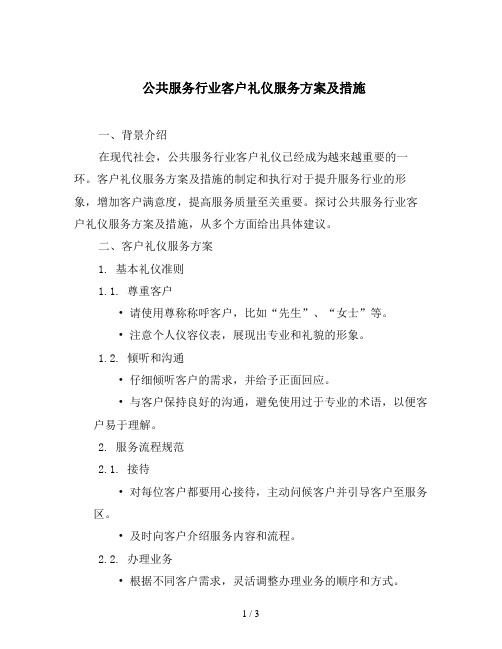 公共服务行业客户礼仪服务方案及措施

一、背景介绍

在现代社会，公共服务行业客户礼仪已经成为越来越重要的一环。客户礼仪服务方案及措施的制定和执行对于提升服务行业的形象，增加客户满意度，提高服务质量至关重要。探讨公共服务行业客户礼仪服务方案及措施，从多个方面给出具体建议。

二、客户礼仪服务方案

1. 基本礼仪准则

1.1. 尊重客户

• 请使用尊称称呼客户，比如“先生”、“女士”等。

• 注意个人仪容仪表，展现出专业和礼貌的形象。

1.2. 倾听和沟通

• 仔细倾听客户的需求，并给予正面回应。

• 与客户保持良好的沟通，避免使用过于专业的术语，以便客户易于理解。

2. 服务流程规范

2.1. 接待

• 对每位客户都要用心接待，主动问候客户并引导客户至服务区。

• 及时向客户介绍服务内容和流程。

2.2. 办理业务

• 根据不同客户需求，灵活调整办理业务的顺序和方式。

1 / 3